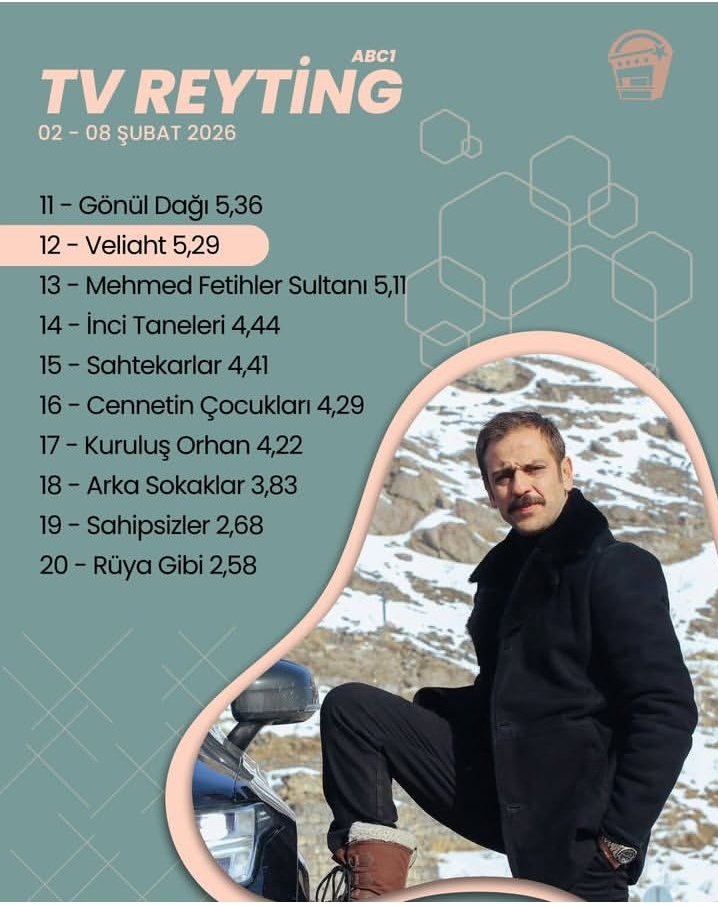 ABC1
TV REYTİNG
02 - 08 ŞUBAT 2026

11 - Gönül Dağı 5,36
12 - Veliaht 5,29
13 - Mehmed Fetihler Sultanı 5,11
14 - İnci Taneleri 4,44
15 - Sahtekarlar 4,41
16 - Cennetin Çocukları 4,29
17 - Kuruluş Orhan 4,22
18 - Arka Sokaklar 3,83
19 - Sahipsizler 2,68
20 - Rüya Gibi 2,58